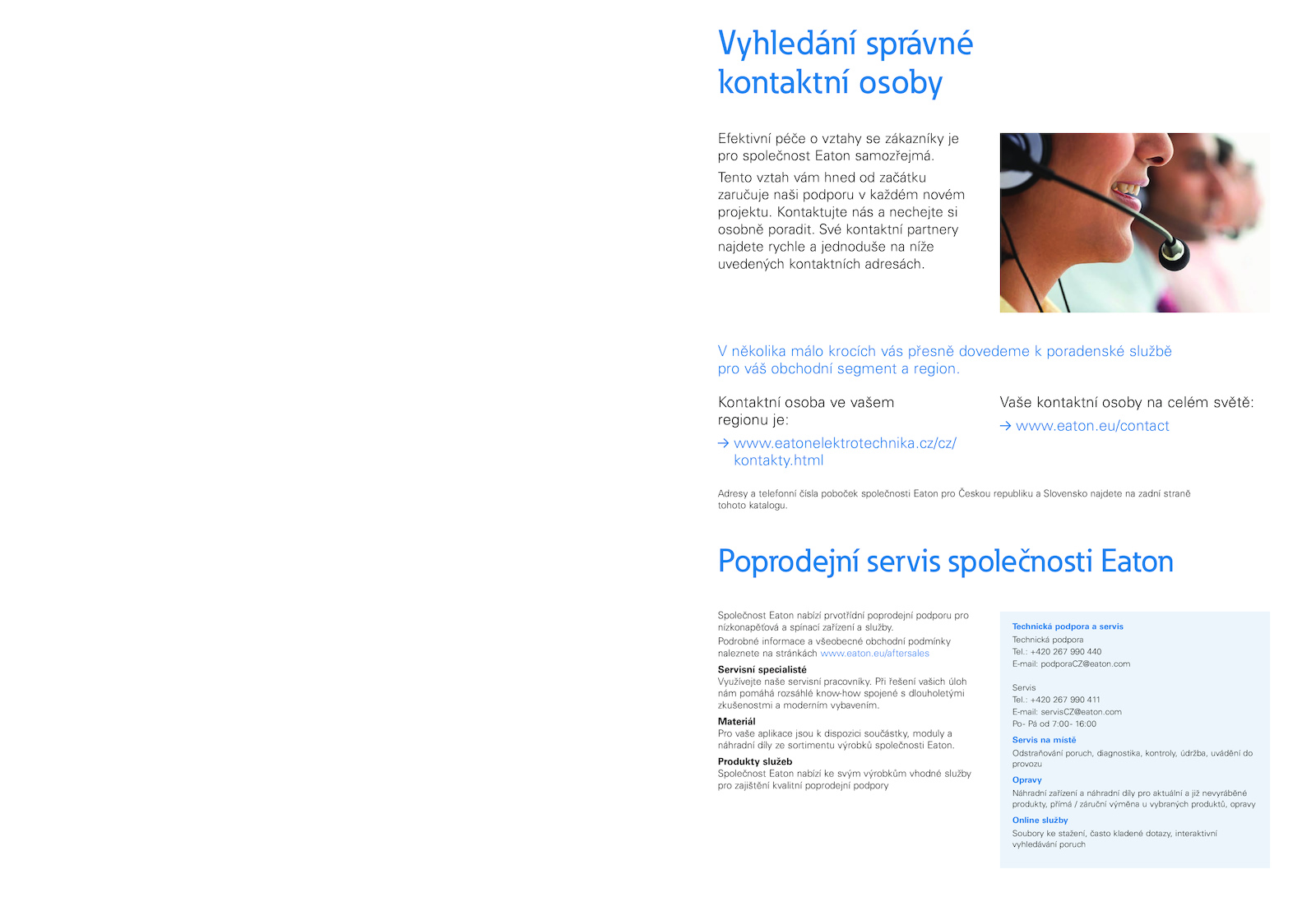 Vyhledání správné kontaktní osoby

Efektivní péče o vztahy se zákazníky je pro společnost Eaton samozřejmá.

Tento vztah vám hned od začátku zaručuje naši podporu v každém novém projektu. Kontaktujte nás a nechejte si osobně poradit. Své kontaktní partnery najdete rychle a jednoduše na níže uvedených kontaktních adresách.

V několika málo krocích vás přesně dovedeme k poradenské službě pro váš obchodní segment a region.

Kontaktní osoba ve vašem regionu je:

→ www.eatonelektrotechnika.cz/cz/kontakty.html

Vaše kontaktní osoby na celém světě:

→ www.eaton.eu/contact

Adresy a telefonní čísla poboček společnosti Eaton pro Českou republiku a Slovensko najdete na zadní straně tohoto katalogu.

Poprodejní servis společnosti Eaton

Společnost Eaton nabízí prvotřídní poprodejní podporu pro nízkonapěťová a spínací zařízení a služby.

Podrobné informace a všeobecné obchodní podmínky naleznete na stránkách www.eaton.eu/aftersales

Servisní specialisté
Využívejte naše servisní pracovníky. Při řešení vašich úloh nám pomáhá rozsáhlé know-how spojené s dlouholetými zkušenostmi a moderním vybavením.

Materiál
Pro vaše aplikace jsou k dispozici součástky, moduly a náhradní díly ze sortimentu výrobků společnosti Eaton.

Produkty služeb
Společnost Eaton nabízí ke svým výrobkům vhodné služby pro zajištění kvalitní poprodejní podpory

Technická podpora a servis
Technická podpora
Tel.: +420 267 990 440
E-mail: podporaCZ@eaton.com

Servis
Tel.: +420 267 990 411
E-mail: servisCZ@eaton.com
Po- Pá od 7:00- 16:00

Servis na místě
Odstraňování poruch, diagnostika, kontroly, údržba, uvádění do provozu

Opravy
Náhradní zařízení a náhradní díly pro aktuální a již nevyráběné produkty, přímá / záruční výměna u vybraných produktů, opravy

Online služby
Soubory ke stažení, často kladené dotazy, interaktivní vyhledávání poruch